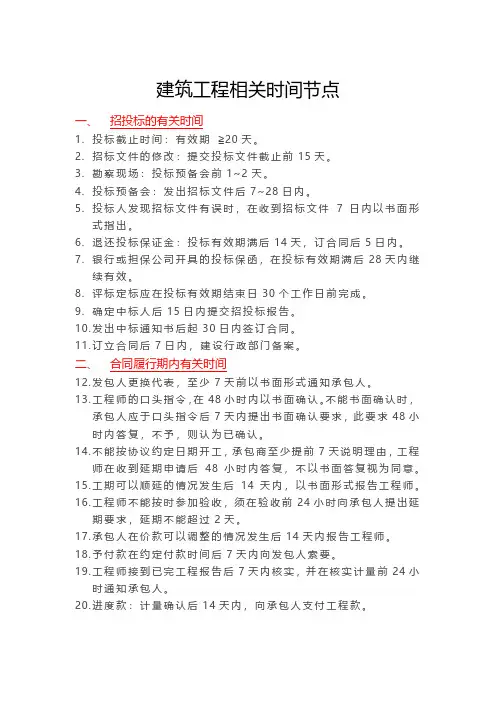 建筑工程相关时间节点

一、 招投标的有关时间

1. 投标截止时间：有效期 ≥20 天。
2. 招标文件的修改：提交投标文件截止前 15 天。
3. 勘察现场：投标预备会前 1~2 天。
4. 投标预备会：发出招标文件后 7~28 日内。
5. 投标人发现招标文件有误时，在收到招标文件 7 日内以书面形式指出。
6. 退还投标保证金：投标有效期满后 14 天，订合同后 5 日内。
7. 银行或担保公司开具的投标保函，在投标有效期满后 28 天内继续有效。
8. 评标定标应在投标有效期结束日 30 个工作日前完成。
9. 确定中标人后 15 日内提交招投标报告。
10. 发出中标通知书后起 30 日内签订合同。
11. 订立合同后 7 日内，建设行政部门备案。

二、 合同履行期内有关时间

12. 发包人更换代表，至少 7 天前以书面形式通知承包人。
13. 工程师的口头指令，在 48 小时内以书面确认。不能书面确认时，承包人应于口头指令后 7 天内提出书面确认要求，此要求 48 小时内答复，不予，则认为已确认。
14. 不能按协议约定日期开工，承包商至少提前 7 天说明理由，工程师在收到延期申请后 48 小时内答复，不以书面答复视为同意。
15. 工期可以顺延的情况发生后 14 天内，以书面形式报告工程师。
16. 工程师不能按时参加验收，须在验收前 24 小时向承包人提出延期要求，延期不能超过 2 天。
17. 承包人在价款可以调整的情况发生后 14 天内报告工程师。
18. 予付款在约定付款时间后 7 天内向发包人索要。
19. 工程师接到已完工程报告后 7 天内核实，并在核实计量前 24 小时通知承包人。
20. 进度款：计量确认后 14 天内，向承包人支付工程款。